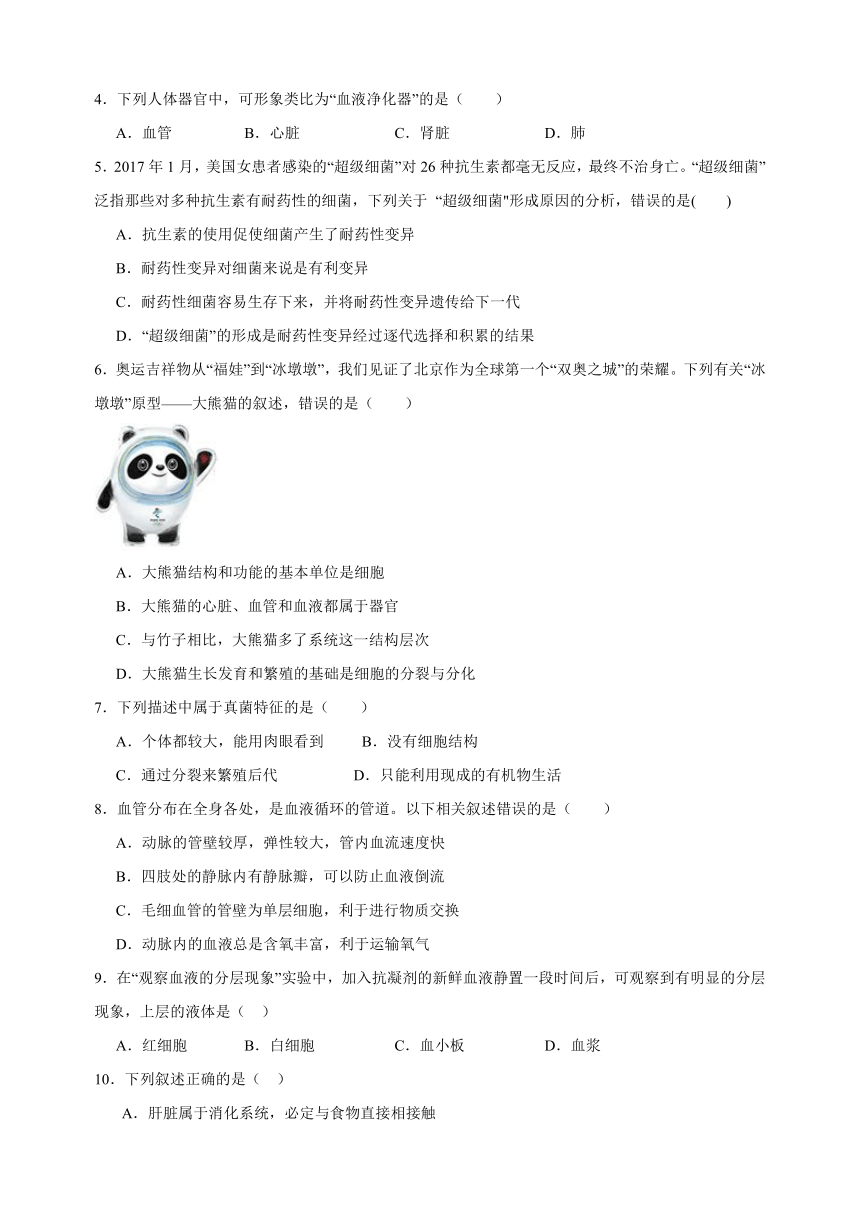 4．下列人体器官中，可形象类比为“血液净化器”的是（　　）

A．血管　　B．心脏　　C．肾脏　　D．肺

5．2017 年 1 月，美国女患者感染的“超级细菌”对 26 种抗生素都毫无反应，最终不治身亡。“超级细菌”泛指那些对多种抗生素有耐药性的细菌，下列关于 “超级细菌"形成原因的分析，错误的是(　　)

A．抗生素的使用促使细菌产生了耐药性变异

B．耐药性变异对细菌来说是有利变异

C．耐药性细菌容易生存下来，并将耐药性变异遗传给下一代

D．“超级细菌”的形成是耐药性变异经过逐代选择和积累的结果

6．奥运吉祥物从“福娃”到“冰墩墩”，我们见证了北京作为全球第一个“双奥之城”的荣耀。下列有关“冰墩墩”原型——大熊猫的叙述，错误的是（　　）

A．大熊猫结构和功能的基本单位是细胞

B．大熊猫的心脏、血管和血液都属于器官

C．与竹子相比，大熊猫多了系统这一结构层次

D．大熊猫生长发育和繁殖的基础是细胞的分裂与分化

7．下列描述中属于真菌特征的是（　　）

A．个体都较大，能用肉眼看到　　B．没有细胞结构

C．通过分裂来繁殖后代　　D．只能利用现成的有机物生活

8．血管分布在全身各处，是血液循环的管道。以下相关叙述错误的是（　　）

A．动脉的管壁较厚，弹性较大，管内血流速度快

B．四肢处的静脉内有静脉瓣，可以防止血液倒流

C．毛细血管的管壁为单层细胞，利于进行物质交换

D．动脉内的血液总是含氧丰富，利于运输氧气

9．在“观察血液的分层现象”实验中，加入抗凝剂的新鲜血液静置一段时间后，可观察到有明显的分层现象，上层的液体是（　）

A．红细胞　　B．白细胞　　C．血小板　　D．血浆

10．下列叙述正确的是（　）

A．肝脏属于消化系统，必定与食物直接相接触